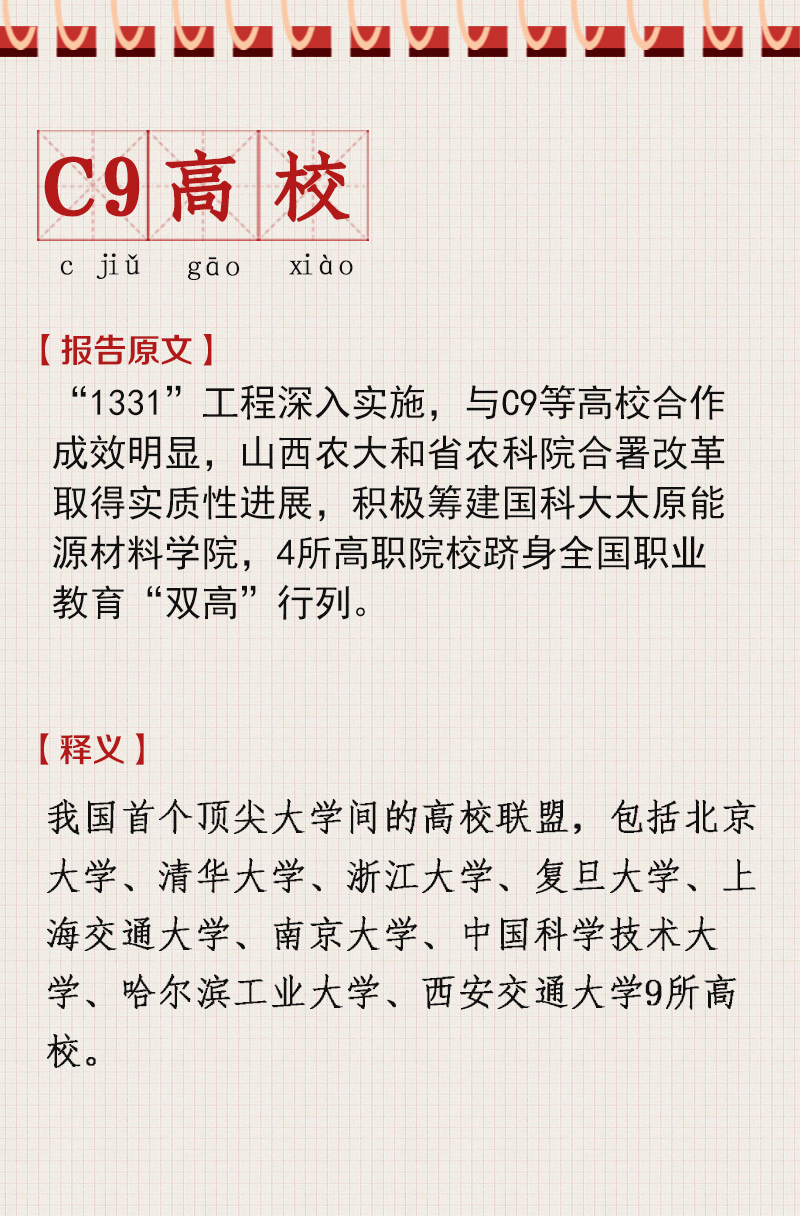 C9高校

c jiǔ gāo xiào

【报告原文】

“1331”工程深入实施，与C9等高校合作成效明显，山西农大和省农科院合署改革取得实质性进展，积极筹建国科大太原能源材料学院，4所高职院校跻身全国职业教育“双高”行列。

【释义】

我国首个顶尖大学间的高校联盟，包括北京大学、清华大学、浙江大学、复旦大学、上海交通大学、南京大学、中国科学技术大学、哈尔滨工业大学、西安交通大学9所高校。